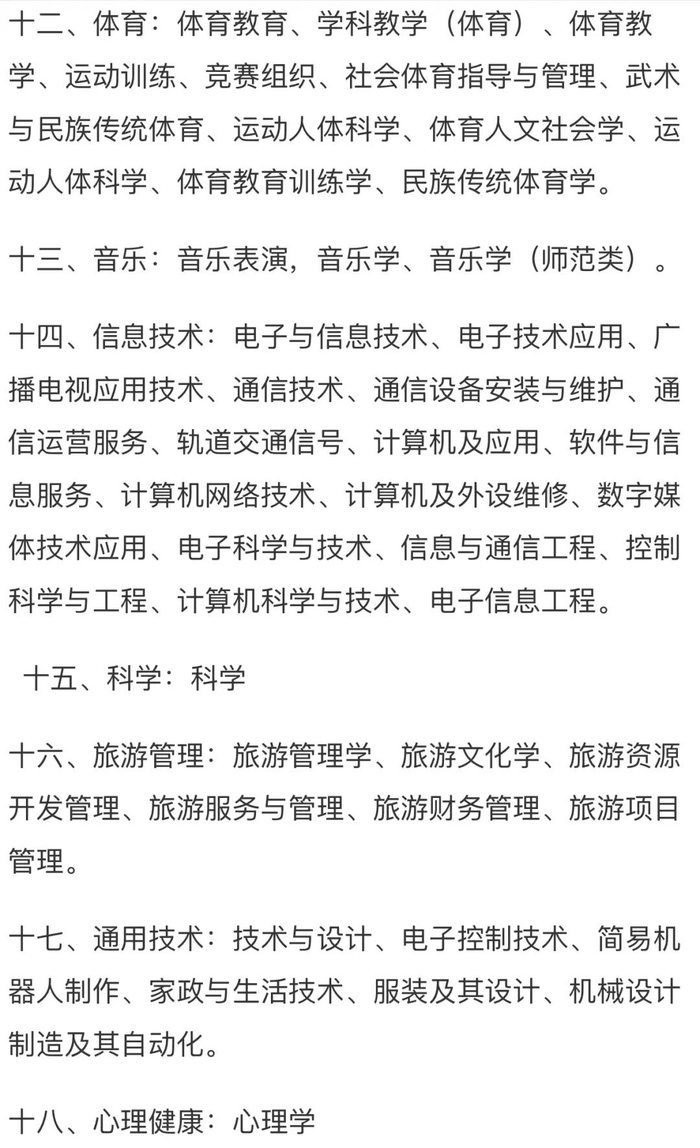 十二、体育：体育教育、学科教学（体育）、体育教学、运动训练、竞赛组织、社会体育指导与管理、武术与民族传统体育、运动人体科学、体育人文社会学、运动人体科学、体育教育训练学、民族传统体育学。

十三、音乐：音乐表演，音乐学、音乐学（师范类）。

十四、信息技术：电子与信息技术、电子技术应用、广播电视应用技术、通信技术、通信设备安装与维护、通信运营服务、轨道交通信号、计算机及应用、软件与信息服务、计算机网络技术、计算机及外设维修、数字媒体技术应用、电子科学与技术、信息与通信工程、控制科学与工程、计算机科学与技术、电子信息工程。

十五、科学：科学

十六、旅游管理：旅游管理学、旅游文化学、旅游资源开发管理、旅游服务与管理、旅游财务管理、旅游项目管理。

十七、通用技术：技术与设计、电子控制技术、简易机器人制作、家政与生活技术、服装及其设计、机械设计制造及其自动化。

十八、心理健康：心理学